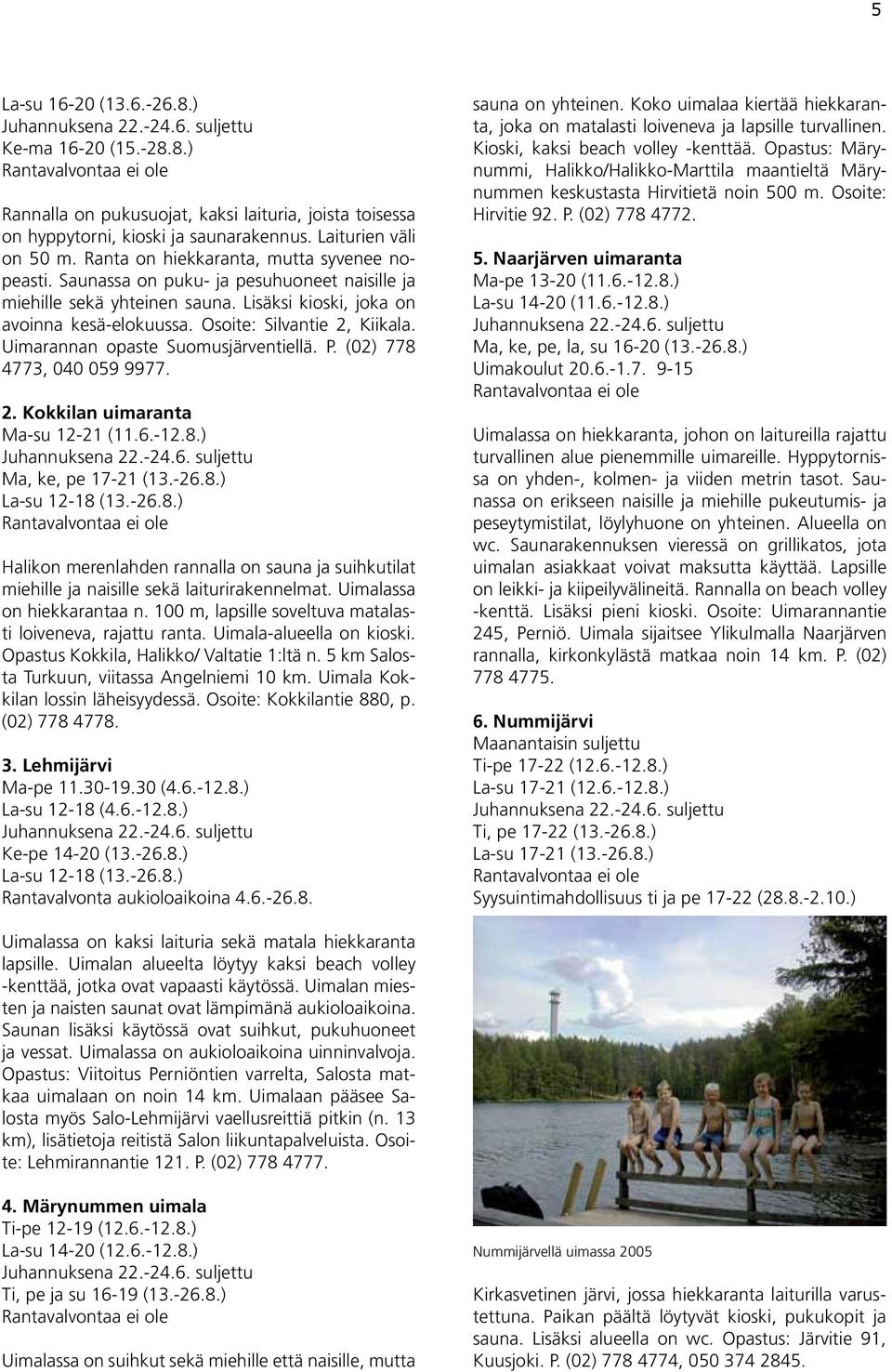 5

La-su 16-20 (13.6.-26.8.)
Juhannuksena 22.-24.6. suljettu
Ke-ma 16-20 (15.-28.8.)
Rantavalvontaa ei ole

Rannalla on pukusuojat, kaksi laituria, joista toisessa on hyppytorni, kioski ja saunarakennus. Laiturien väli on 50 m. Ranta on hiekkaranta, mutta syvenee nopeasti. Saunassa on puku- ja pesuhuoneet naisille ja miehille sekä yhteinen sauna. Lisäksi kioski, joka on avoinna kesä-elokuussa. Osoite: Silvantie 2, Kiikala. Uimarannan opaste Suomusjärventiellä. P. (02) 778 4773, 040 059 9977.

2. Kokkilan uimaranta
Ma-su 12-21 (11.6.-12.8.)
Juhannuksena 22.-24.6. suljettu
Ma, ke, pe 17-21 (13.-26.8.)
La-su 12-18 (13.-26.8.)
Rantavalvontaa ei ole

Halikon merenlahden rannalla on sauna ja suihkutilat miehille ja naisille sekä laiturirakennelmat. Uimalassa on hiekkarantaa n. 100 m, lapsille soveltuva matalasti loiveneva, rajattu ranta. Uimala-alueella on kioski. Opastus Kokkila, Halikko/ Valtatie 1:ltä n. 5 km Salosta Turkuun, viitassa Angelniemi 10 km. Uimala Kokkilan lossin läheisyydessä. Osoite: Kokkilantie 880, p. (02) 778 4778.

3. Lehmijärvi
Ma-pe 11.30-19.30 (4.6.-12.8.)
La-su 12-18 (4.6.-12.8.)
Juhannuksena 22.-24.6. suljettu
Ke-pe 14-20 (13.-26.8.)
La-su 12-18 (13.-26.8.)
Rantavalvonta aukioloaikoina 4.6.-26.8.

Uimalassa on kaksi laituria sekä matala hiekkaranta lapsille. Uimalan alueelta löytyy kaksi beach volley -kenttää, jotka ovat vapaasti käytössä. Uimalan miesten ja naisten saunat ovat lämpimänä aukioloaikoina. Saunan lisäksi käytössä ovat suihkut, pukuhuoneet ja vessat. Uimalassa on aukioloaikoina uinninvalvoja. Opastus: Viitoitus Perniöntien varrelta, Salosta matkaa uimalaan on noin 14 km. Uimalaan pääsee Salosta myös Salo-Lehmijärvi vaellusreittiä pitkin (n. 13 km), lisätietoja reitistä Salon liikuntapalveluista. Osoite: Lehmirannantie 121. P. (02) 778 4777.

4. Märynummen uimala
Ti-pe 12-19 (12.6.-12.8.)
La-su 14-20 (12.6.-12.8.)
Juhannuksena 22.-24.6. suljettu
Ti, pe ja su 16-19 (13.-26.8.)
Rantavalvontaa ei ole

Uimalassa on suihkut sekä miehille että naisille, mutta sauna on yhteinen. Koko uimalaa kiertää hiekkaranta, joka on matalasti loiveneva ja lapsille turvallinen. Kioski, kaksi beach volley -kenttää. Opastus: Märynummi, Halikko/Halikko-Marttila maantieltä Märynummen keskustasta Hirvitietä noin 500 m. Osoite: Hirvitie 92. P. (02) 778 4772.

5. Naarjärven uimaranta
Ma-pe 13-20 (11.6.-12.8.)
La-su 14-20 (11.6.-12.8.)
Juhannuksena 22.-24.6. suljettu
Ma, ke, pe, la, su 16-20 (13.-26.8.)
Uimakoulut 20.6.-1.7. 9-15
Rantavalvontaa ei ole

Uimalassa on hiekkaranta, johon on laitureilla rajattu turvallinen alue pienemmille uimareille. Hyppytornissa on yhden-, kolmen- ja viiden metrin tasot. Saunassa on erikseen naisille ja miehille pukeutumis- ja peseytymistilat, löylyhuone on yhteinen. Alueella on wc. Saunarakennuksen vieressä on grillikatos, jota uimalan asiakkaat voivat maksutta käyttää. Lapsille on leikki- ja kiipeilyvälineitä. Rannalla on beach volley -kenttä. Lisäksi pieni kioski. Osoite: Uimarannantie 245, Perniö. Uimala sijaitsee Ylikulmalla Naarjärven rannalla, kirkonkylästä matkaa noin 14 km. P. (02) 778 4775.

6. Nummijärvi
Maanantaisin suljettu
Ti-pe 17-22 (12.6.-12.8.)
La-su 17-21 (12.6.-12.8.)
Juhannuksena 22.-24.6. suljettu
Ti, pe 17-22 (13.-26.8.)
La-su 17-21 (13.-26.8.)
Rantavalvontaa ei ole
Syysuintimahdollisuus ti ja pe 17-22 (28.8.-2.10.)

Nummijärvellä uimassa 2005

Kirkasvetinen järvi, jossa hiekkaranta laiturilla varustettuna. Paikan päältä löytyvät kioski, pukukopit ja sauna. Lisäksi alueella on wc. Opastus: Järvitie 91, Kuusjoki. P. (02) 778 4774, 050 374 2845.